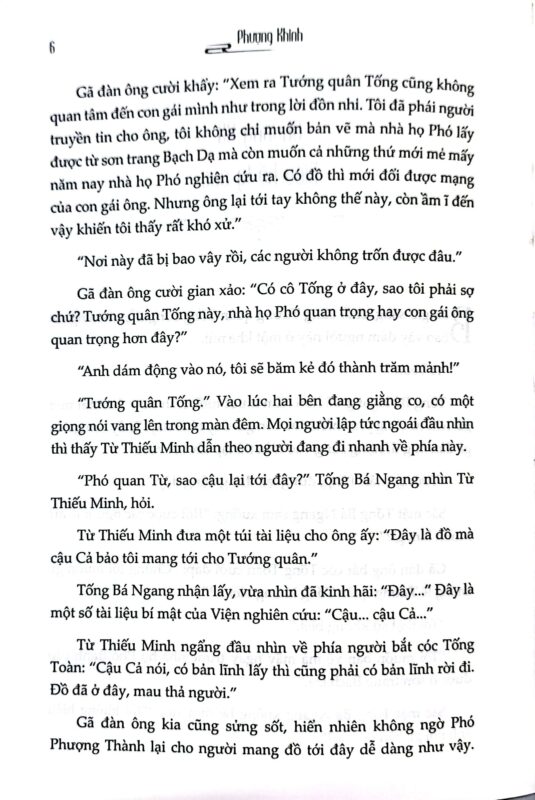 6 Phương Khinh

Gã đàn ông cười khẩy: "Xem ra Tướng quân Tống cũng không quan tâm đến con gái mình như trong lời đồn nhỉ. Tôi đã phái người truyền tin cho ông, tôi không chỉ muốn bản vẽ mà nhà họ Phó lấy được từ sơn trang Bạch Dạ mà còn muốn cả những thứ mới mẻ mấy năm nay nhà họ Phó nghiên cứu ra. Có đồ thì mới đổi được mạng của con gái ông. Nhưng ông lại tới tay không thế này, còn ầm ĩ đến vậy khiến tôi thấy rất khó xử."

"Nơi này đã bị bao vây rồi, các người không trốn được đâu."

Gã đàn ông cười gian xảo: "Có cô Tống ở đây, sao tôi phải sợ chứ? Tướng quân Tống này, nhà họ Phó quan trọng hay con gái ông quan trọng hơn đây?"

"Anh dám động vào nó, tôi sẽ băm kẻ đó thành trăm mảnh!"

"Tướng quân Tống." Vào lúc hai bên đang giằng co, có một giọng nói vang lên trong màn đêm. Mọi người lập tức ngoái đầu nhìn thì thấy Từ Thiếu Minh dẫn theo người đang đi nhanh về phía này.

"Phó quan Từ, sao cậu lại tới đây?" Tống Bá Ngang nhìn Từ Thiếu Minh, hỏi.

Từ Thiếu Minh đưa một túi tài liệu cho ông ấy: "Đây là đồ mà cậu Cả bảo tôi mang tới cho Tướng quân."

Tống Bá Ngang nhận lấy, vừa nhìn đã kinh hãi: "Đây..." Đây là một số tài liệu bí mật của Viện nghiên cứu: "Cậu... cậu Cả..."

Từ Thiếu Minh ngẩng đầu nhìn về phía người bắt cóc Tống Toàn: "Cậu Cả nói, có bản lĩnh lấy thì cũng phải có bản lĩnh rời đi. Đồ đã ở đây, mau thả người."

Gã đàn ông kia cũng sửng sốt, hiển nhiên không ngờ Phó Phượng Thành lại cho người mang đồ tới đây dễ dàng như vậy.